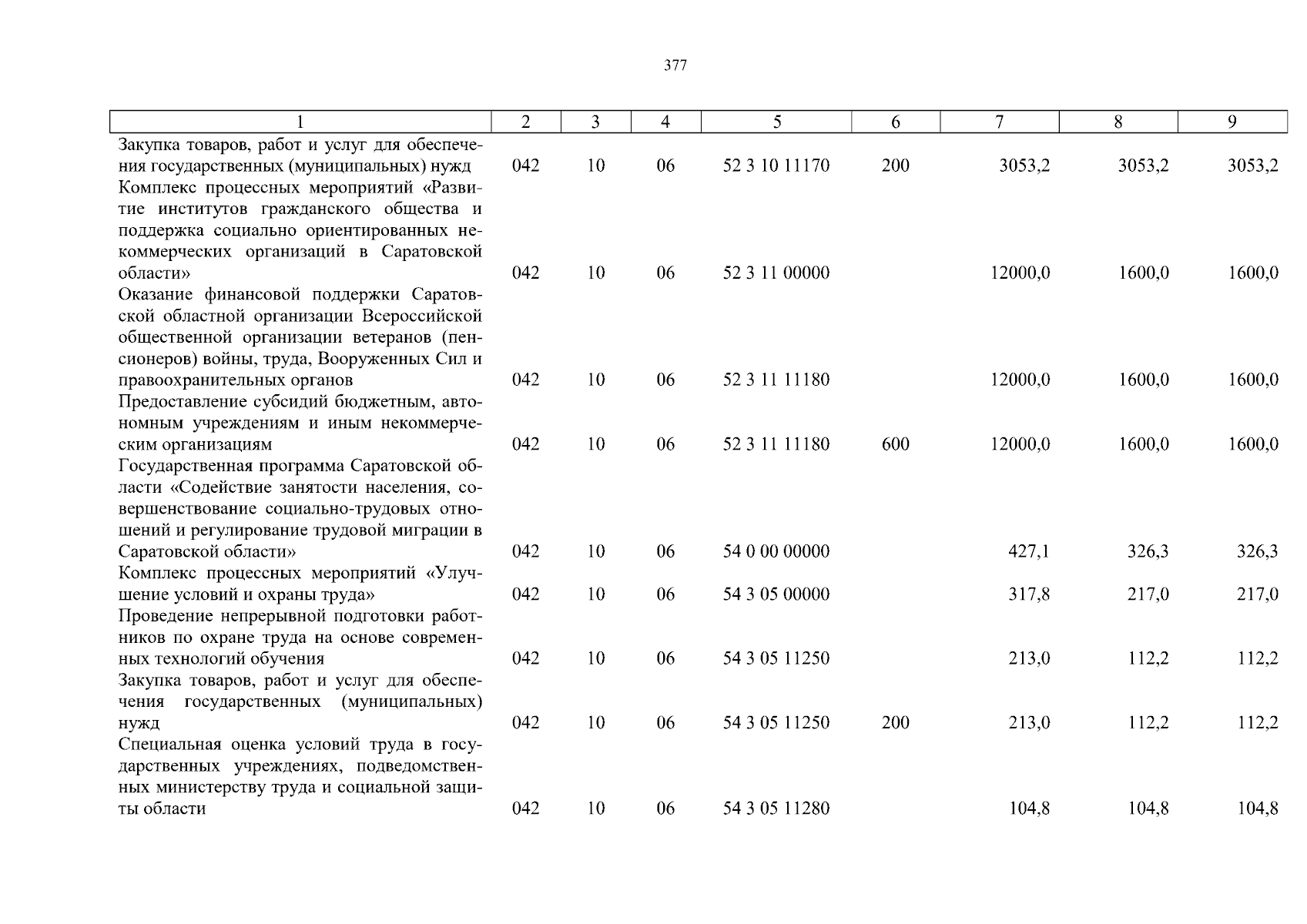 377

| 1 | 2 | 3 | 4 | 5 | 6 | 7 | 8 | 9 |
|---|---|---|---|---|---|---|---|---|
| Закупка товаров, работ и услуг для обеспечения государственных (муниципальных) нужд | 042 | 10 | 06 | 52 3 10 11170 | 200 | 3053,2 | 3053,2 | 3053,2 |
| Комплекс процессных мероприятий «Развитие институтов гражданского общества и поддержка социально ориентированных некоммерческих организаций в Саратовской области» | 042 | 10 | 06 | 52 3 11 00000 |  | 12000,0 | 1600,0 | 1600,0 |
| Оказание финансовой поддержки Саратовской областной организации Всероссийской общественной организации ветеранов (пенсионеров) войны, труда, Вооруженных Сил и правоохранительных органов | 042 | 10 | 06 | 52 3 11 11180 |  | 12000,0 | 1600,0 | 1600,0 |
| Предоставление субсидий бюджетным, автономным учреждениям и иным некоммерческим организациям | 042 | 10 | 06 | 52 3 11 11180 | 600 | 12000,0 | 1600,0 | 1600,0 |
| Государственная программа Саратовской области «Содействие занятости населения, совершенствование социально-трудовых отношений и регулирование трудовой миграции в Саратовской области» | 042 | 10 | 06 | 54 0 00 00000 |  | 427,1 | 326,3 | 326,3 |
| Комплекс процессных мероприятий «Улучшение условий и охраны труда» | 042 | 10 | 06 | 54 3 05 00000 |  | 317,8 | 217,0 | 217,0 |
| Проведение непрерывной подготовки работников по охране труда на основе современных технологий обучения | 042 | 10 | 06 | 54 3 05 11250 |  | 213,0 | 112,2 | 112,2 |
| Закупка товаров, работ и услуг для обеспечения государственных (муниципальных) нужд | 042 | 10 | 06 | 54 3 05 11250 | 200 | 213,0 | 112,2 | 112,2 |
| Специальная оценка условий труда в государственных учреждениях, подведомственных министерству труда и социальной защиты области | 042 | 10 | 06 | 54 3 05 11280 |  | 104,8 | 104,8 | 104,8 |